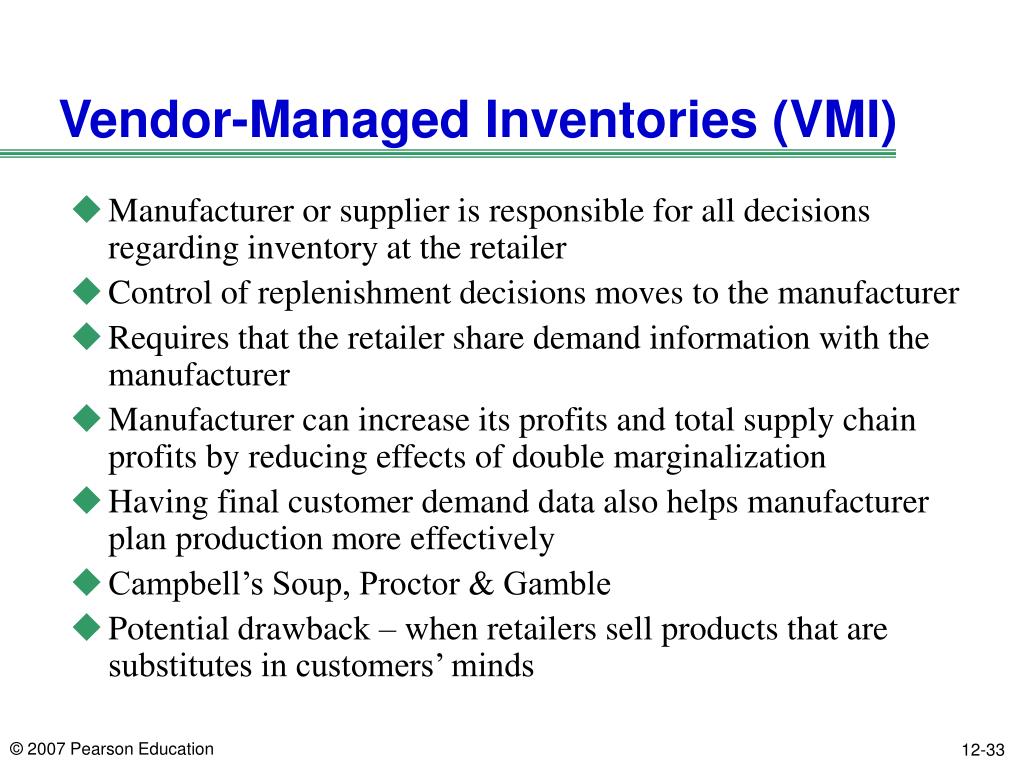 Vendor-Managed Inventories (VMI)

◆ Manufacturer or supplier is responsible for all decisions regarding inventory at the retailer
◆ Control of replenishment decisions moves to the manufacturer
◆ Requires that the retailer share demand information with the manufacturer
◆ Manufacturer can increase its profits and total supply chain profits by reducing effects of double marginalization
◆ Having final customer demand data also helps manufacturer plan production more effectively
◆ Campbell’s Soup, Proctor & Gamble
◆ Potential drawback – when retailers sell products that are substitutes in customers’ minds

© 2007 Pearson Education

12-33